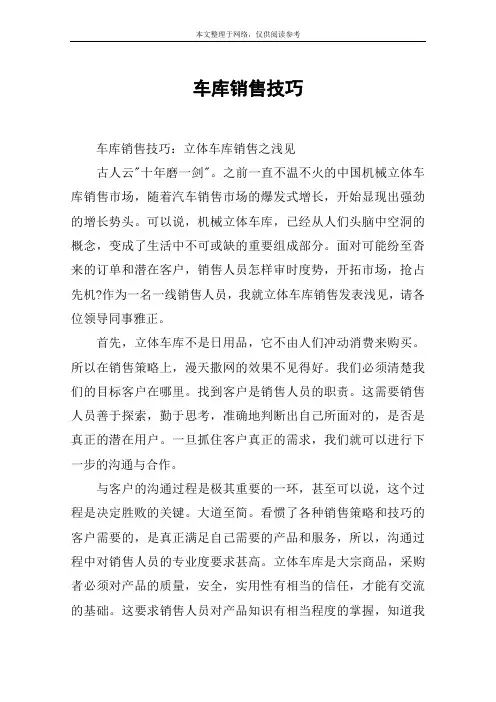 本文整理于网络，仅供阅读参考

车库销售技巧

车库销售技巧：立体车库销售之浅见

古人云"十年磨一剑"。之前一直不温不火的中国机械立体车库销售市场，随着汽车销售市场的爆发式增长，开始显现出强劲的增长势头。可以说，机械立体车库，已经从人们头脑中空洞的概念，变成了生活中不可或缺的重要组成部分。面对可能纷至沓来的订单和潜在客户，销售人员怎样审时度势，开拓市场，抢占先机?作为一名一线销售人员，我就立体车库销售发表浅见，请各位领导同事雅正。

首先，立体车库不是日用品，它不由人们冲动消费来购买。所以在销售策略上，漫天撒网的效果不见得好。我们必须清楚我们的目标客户在哪里。找到客户是销售人员的职责。这需要销售人员善于探索，勤于思考，准确地判断出自己所面对的，是否是真正的潜在用户。一旦抓住客户真正的需求，我们就可以进行下一步的沟通与合作。

与客户的沟通过程是极其重要的一环，甚至可以说，这个过程是决定胜败的关键。大道至简。看惯了各种销售策略和技巧的客户需要的，是真正满足自己需要的产品和服务，所以，沟通过程中对销售人员的专业度要求甚高。立体车库是大宗商品，采购者必须对产品的质量，安全，实用性有相当的信任，才能有交流的基础。这要求销售人员对产品知识有相当程度的掌握，知道我